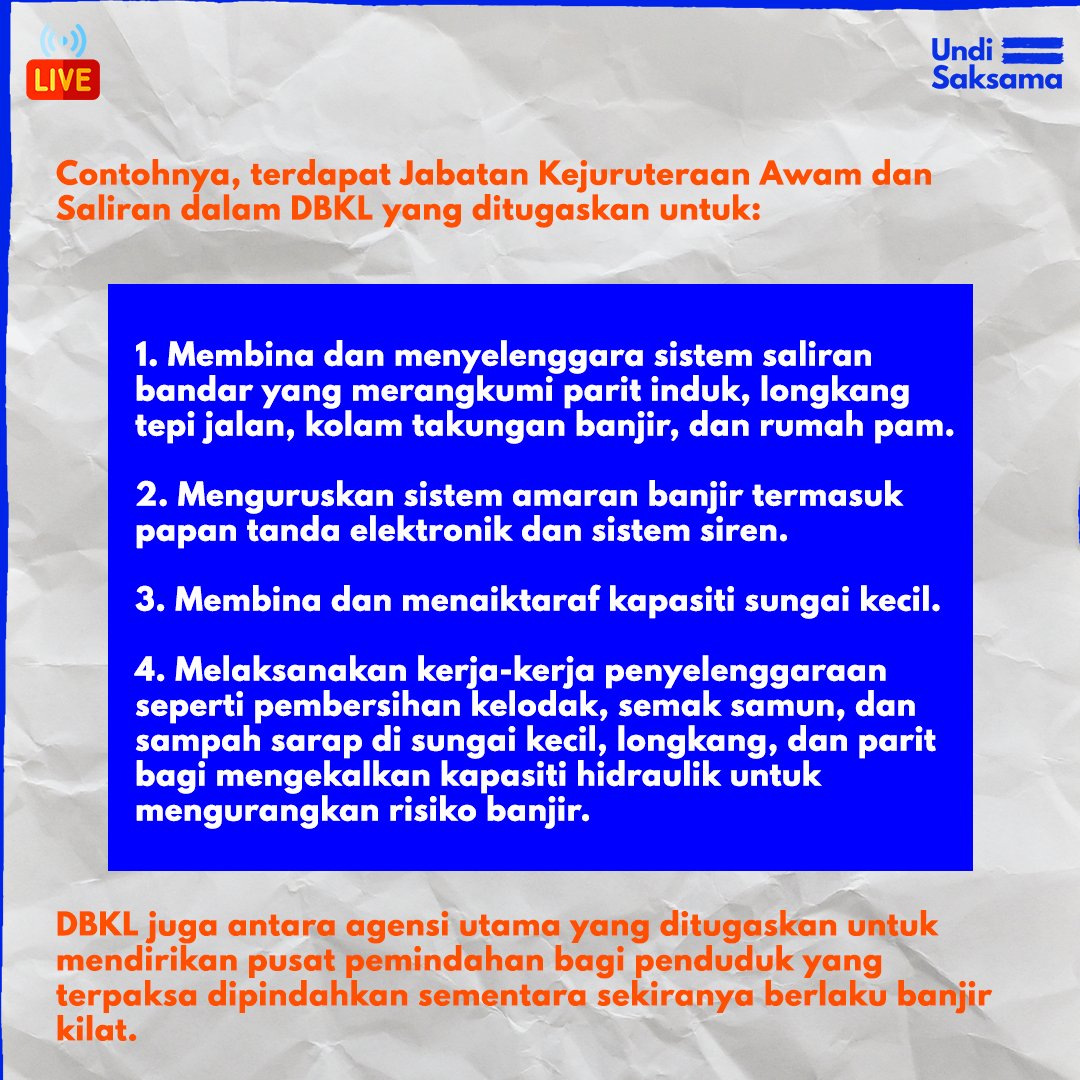 LIVE

Undi Saksama

Contohnya, terdapat Jabatan Kejuruteraan Awam dan Saliran dalam DBKL yang ditugaskan untuk:

1. Membina dan menyelenggara sistem saliran bandar yang merangkumi parit induk, longkang tepi jalan, kolam takungan banjir, dan rumah pam.

2. Menguruskan sistem amaran banjir termasuk papan tanda elektronik dan sistem siren.

3. Membina dan menaiktaraf kapasiti sungai kecil.

4. Melaksanakan kerja-kerja penyelenggaraan seperti pembersihan kelodak, semak samun, dan sampah sarap di sungai kecil, longkang, dan parit bagi mengekalkan kapasiti hidraulik untuk mengurangkan risiko banjir.

DBKL juga antara agensi utama yang ditugaskan untuk mendirikan pusat pemindahan bagi penduduk yang terpaksa dipindahkan sementara sekiranya berlaku banjir kilat.